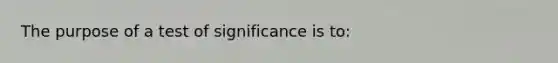 The purpose of a test of significance is to: